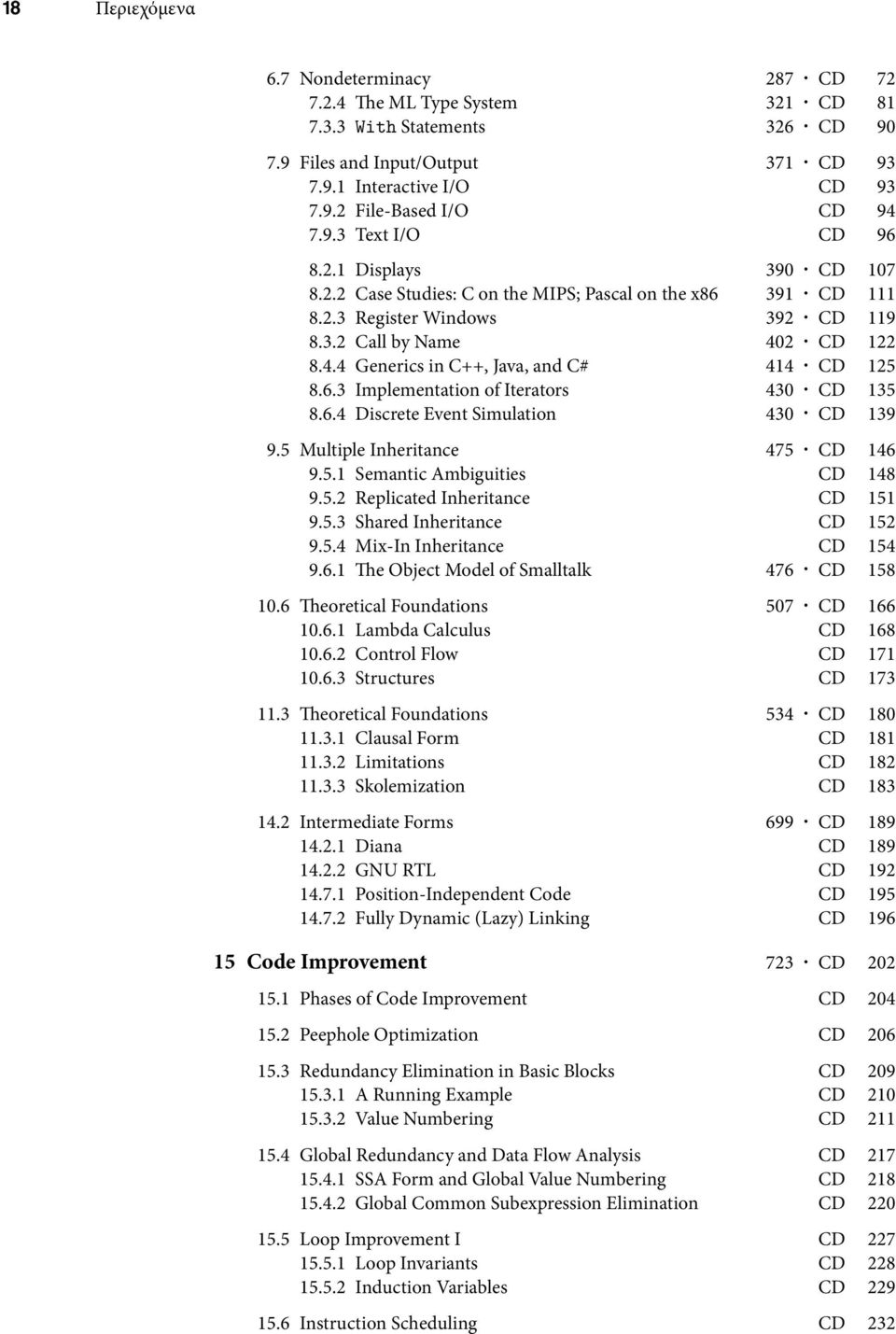 18 Περιεχόμενα

6.7 Nondeterminacy 287 · CD 72
7.2.4 The ML Type System 321 · CD 81
7.3.3 With Statements 326 · CD 90

7.9 Files and Input/Output 371 · CD 93
7.9.1 Interactive I/O CD 93
7.9.2 File-Based I/O CD 94
7.9.3 Text I/O CD 96

8.2.1 Displays 390 · CD 107
8.2.2 Case Studies: C on the MIPS; Pascal on the x86 391 · CD 111
8.2.3 Register Windows 392 · CD 119
8.3.2 Call by Name 402 · CD 122
8.4.4 Generics in C++, Java, and C# 414 · CD 125
8.6.3 Implementation of Iterators 430 · CD 135
8.6.4 Discrete Event Simulation 430 · CD 139

9.5 Multiple Inheritance 475 · CD 146
9.5.1 Semantic Ambiguities CD 148
9.5.2 Replicated Inheritance CD 151
9.5.3 Shared Inheritance CD 152
9.5.4 Mix-In Inheritance CD 154
9.6.1 The Object Model of Smalltalk 476 · CD 158

10.6 Theoretical Foundations 507 · CD 166
10.6.1 Lambda Calculus CD 168
10.6.2 Control Flow CD 171
10.6.3 Structures CD 173

11.3 Theoretical Foundations 534 · CD 180
11.3.1 Clausal Form CD 181
11.3.2 Limitations CD 182
11.3.3 Skolemization CD 183

14.2 Intermediate Forms 699 · CD 189
14.2.1 Diana CD 189
14.2.2 GNU RTL CD 192
14.7.1 Position-Independent Code CD 195
14.7.2 Fully Dynamic (Lazy) Linking CD 196

15 Code Improvement 723 · CD 202

15.1 Phases of Code Improvement CD 204

15.2 Peephole Optimization CD 206

15.3 Redundancy Elimination in Basic Blocks CD 209
15.3.1 A Running Example CD 210
15.3.2 Value Numbering CD 211

15.4 Global Redundancy and Data Flow Analysis CD 217
15.4.1 SSA Form and Global Value Numbering CD 218
15.4.2 Global Common Subexpression Elimination CD 220

15.5 Loop Improvement I CD 227
15.5.1 Loop Invariants CD 228
15.5.2 Induction Variables CD 229

15.6 Instruction Scheduling CD 232